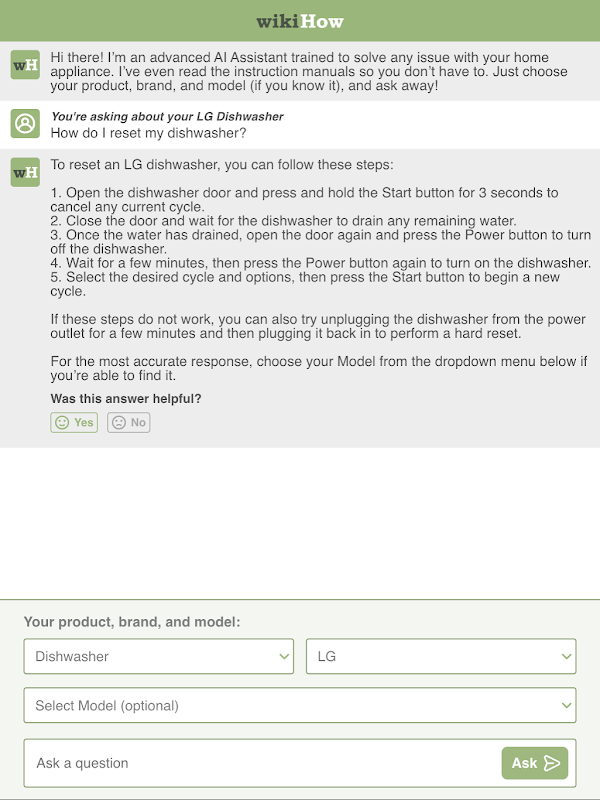 wikiHow

wH

Hi there! I'm an advanced AI Assistant trained to solve any issue with your home appliance. I've even read the instruction manuals so you don't have to. Just choose your product, brand, and model (if you know it), and ask away!

You're asking about your LG Dishwasher
How do I reset my dishwasher?

wH

To reset an LG dishwasher, you can follow these steps:

1. Open the dishwasher door and press and hold the Start button for 3 seconds to cancel any current cycle.
2. Close the door and wait for the dishwasher to drain any remaining water.
3. Once the water has drained, open the door again and press the Power button to turn off the dishwasher.
4. Wait for a few minutes, then press the Power button again to turn on the dishwasher.
5. Select the desired cycle and options, then press the Start button to begin a new cycle.

If these steps do not work, you can also try unplugging the dishwasher from the power outlet for a few minutes and then plugging it back in to perform a hard reset.

For the most accurate response, choose your Model from the dropdown menu below if you're able to find it.

Was this answer helpful?

Yes No

Your product, brand, and model:

Dishwasher

LG

Select Model (optional)

Ask a question

Ask